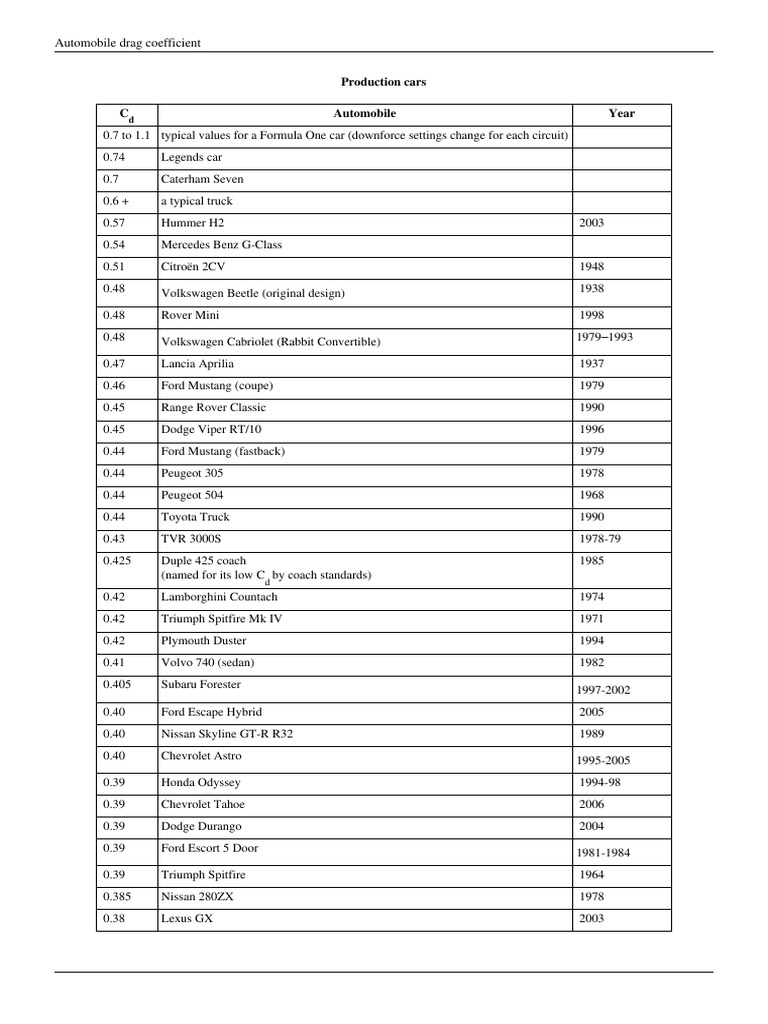 Automobile drag coefficient

Production cars

| $C_d$ | Automobile | Year |
|---|---|---|
| 0.7 to 1.1 | typical values for a Formula One car (downforce settings change for each circuit) | |
| 0.74 | Legends car | |
| 0.7 | Caterham Seven | |
| 0.6 + | a typical truck | |
| 0.57 | Hummer H2 | 2003 |
| 0.54 | Mercedes Benz G-Class | |
| 0.51 | Citroën 2CV | 1948 |
| 0.48 | Volkswagen Beetle (original design) | 1938 |
| 0.48 | Rover Mini | 1998 |
| 0.48 | Volkswagen Cabriolet (Rabbit Convertible) | 1979–1993 |
| 0.47 | Lancia Aprilia | 1937 |
| 0.46 | Ford Mustang (coupe) | 1979 |
| 0.45 | Range Rover Classic | 1990 |
| 0.45 | Dodge Viper RT/10 | 1996 |
| 0.44 | Ford Mustang (fastback) | 1979 |
| 0.44 | Peugeot 305 | 1978 |
| 0.44 | Peugeot 504 | 1968 |
| 0.44 | Toyota Truck | 1990 |
| 0.43 | TVR 3000S | 1978-79 |
| 0.425 | Duple 425 coach (named for its low $C_d$ by coach standards) | 1985 |
| 0.42 | Lamborghini Countach | 1974 |
| 0.42 | Triumph Spitfire Mk IV | 1971 |
| 0.42 | Plymouth Duster | 1994 |
| 0.41 | Volvo 740 (sedan) | 1982 |
| 0.405 | Subaru Forester | 1997-2002 |
| 0.40 | Ford Escape Hybrid | 2005 |
| 0.40 | Nissan Skyline GT-R R32 | 1989 |
| 0.40 | Chevrolet Astro | 1995-2005 |
| 0.39 | Honda Odyssey | 1994-98 |
| 0.39 | Chevrolet Tahoe | 2006 |
| 0.39 | Dodge Durango | 2004 |
| 0.39 | Ford Escort 5 Door | 1981-1984 |
| 0.39 | Triumph Spitfire | 1964 |
| 0.385 | Nissan 280ZX | 1978 |
| 0.38 | Lexus GX | 2003 |